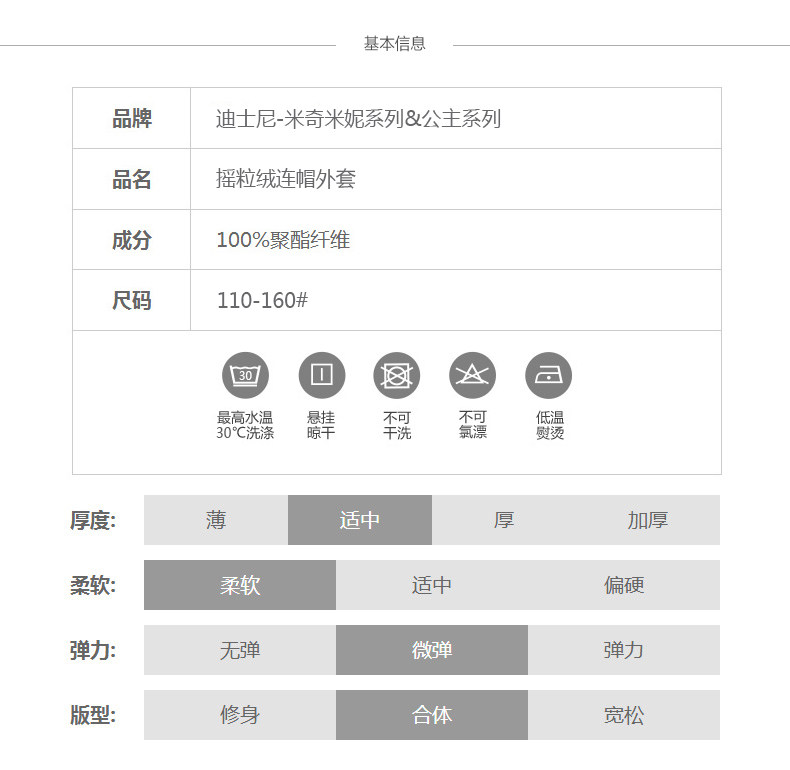 基本信息

品牌
迪士尼-米奇米妮系列&公主系列

品名
摇粒绒连帽外套

成分
100%聚酯纤维

尺码
110-160#

30

最高水温
30℃洗涤

悬挂
晾干

不可
干洗

不可
氯漂

低温
熨烫

厚度: 薄 适中 厚 加厚

柔软: 柔软 适中 偏硬

弹力: 无弹 微弹 弹力

版型: 修身 合体 宽松